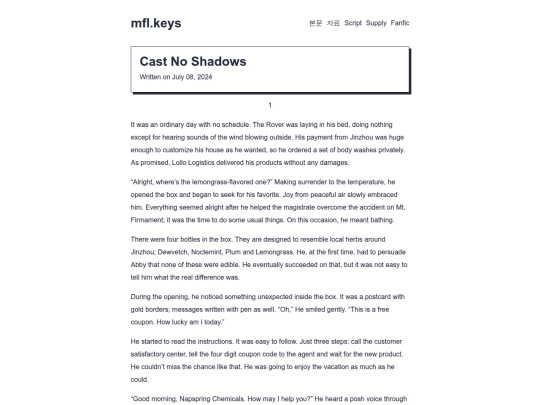 mfl.keys

본문 자료 Script Supply Fanfic

Cast No Shadows

Written on July 08, 2024

1

It was an ordinary day with no schedule. The Rover was laying in his bed, doing nothing except for hearing sounds of the wind blowing outside. His payment from Jinzhou was huge enough to customize his house as he wanted, so he ordered a set of body washes privately. As promised, Lollo Logistics delivered his products without any damages.

"Alright, where's the lemongrass-flavored one?" Making surrender to the temperature, he opened the box and began to seek for his favorite. Joy from peaceful air slowly embraced him. Everything seemed alright after he helped the magistrate overcome the accident on Mt. Firmament; it was the time to do some usual things. On this occasion, he meant bathing.

There were four bottles in the box. They are designed to resemble local herbs around Jinzhou; Dewvetch, Noctemint, Plum and Lemongrass. He, at the first time, had to persuade Abby that none of these were edible. He eventually succeeded on that, but it was not easy to tell him what the real difference was.

During the opening, he noticed something unexpected inside the box. It was a postcard with gold borders; messages written with pen as well. "Oh," He smiled gently. "This is a free coupon. How lucky am I today."

He started to read the instructions. It was easy to follow. Just three steps: call the customer satisfactory center, tell the four digit coupon code to the agent and wait for the new product. He couldn't miss the chance like that. He was going to enjoy the vacation as much as he could.

"Good morning, Napspring Chemicals. How may I help you?" He heard a posh voice through